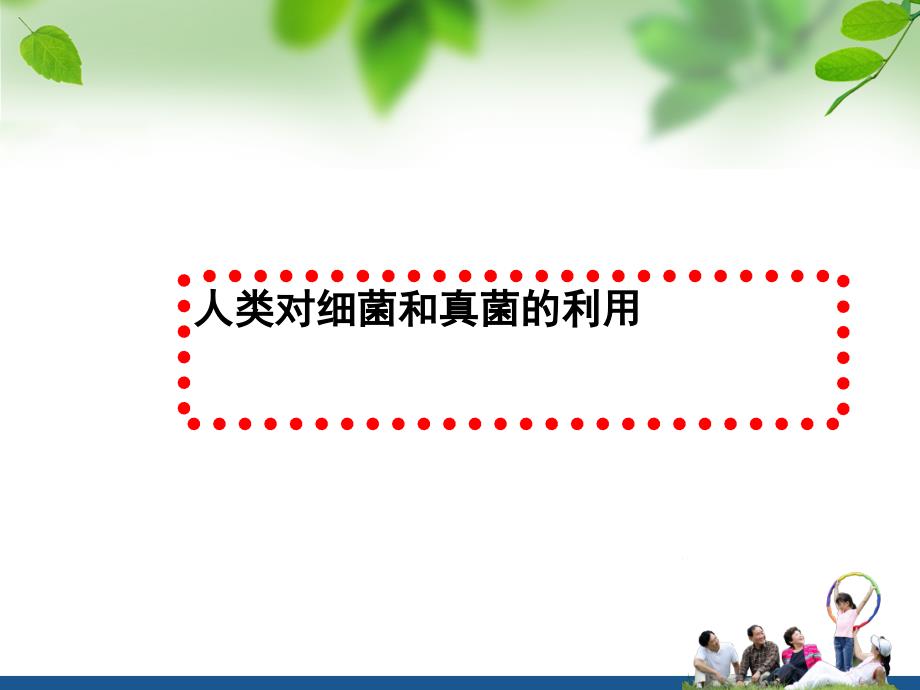 人类对细菌和真菌的利用